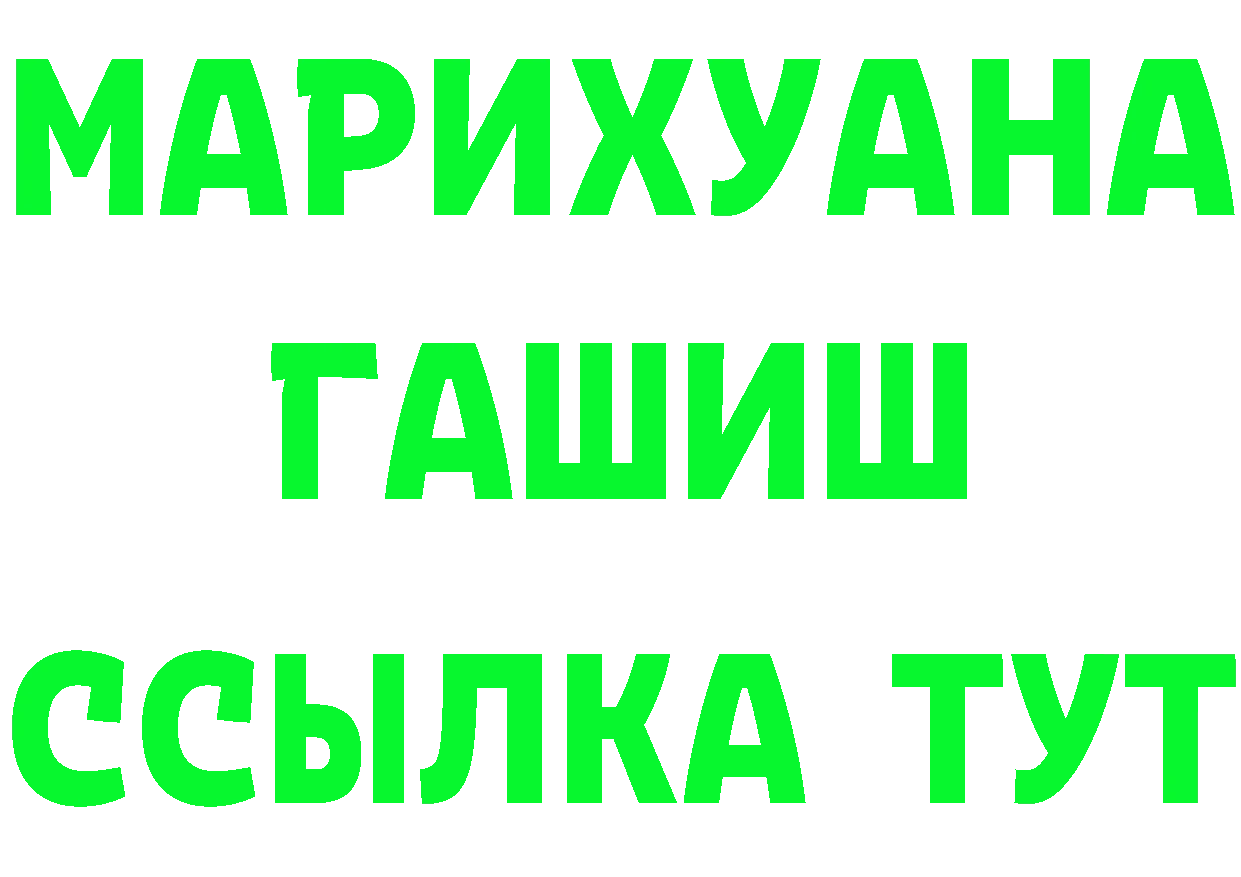 МАРИХУАНА
ГАШИШ
ССЫЛКА ТУТ